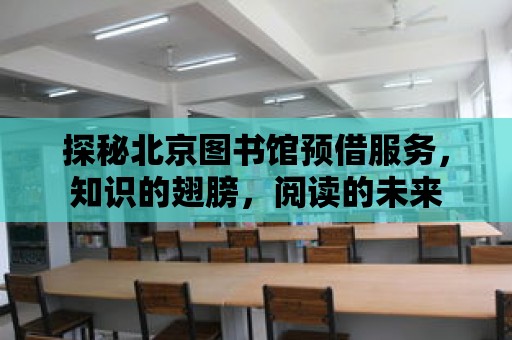 探秘北京图书馆预借服务，知识的翅膀，阅读的未来